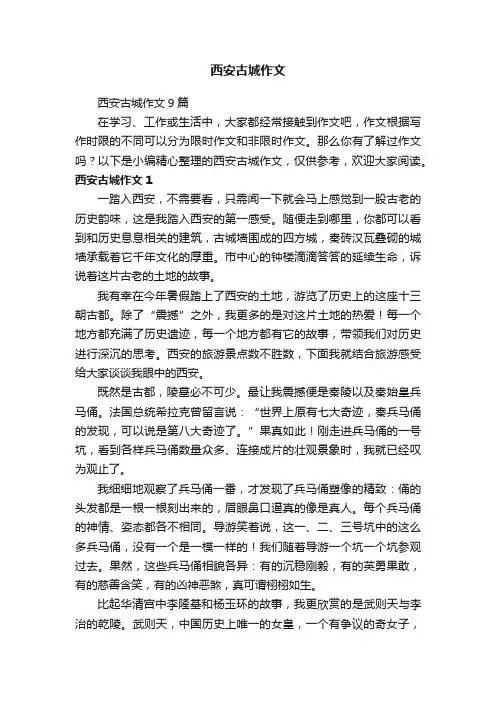 西安古城作文

西安古城作文 9 篇

在学习、工作或生活中，大家都经常接触到作文吧，作文根据写作时限的不同可以分为限时作文和非限时作文。那么你有了解过作文吗？以下是小编精心整理的西安古城作文，仅供参考，欢迎大家阅读。

西安古城作文 1

一踏入西安，不需要看，只需闻一下就会马上感觉到一股古老的历史韵味，这是我踏入西安的第一感受。随便走到哪里，你都可以看到和历史息息相关的建筑，古城墙围成的四方城，秦砖汉瓦叠砌的城墙承载着它千年文化的厚重。市中心的钟楼滴滴答答的延续生命，诉说着这片古老的土地的故事。

我有幸在今年暑假踏上了西安的土地，游览了历史上的这座十三朝古都。除了“震撼”之外，我更多的是对这片土地的热爱！每一个地方都充满了历史遗迹，每一个地方都有它的故事，带领我们对历史进行深沉的思考。西安的旅游景点数不胜数，下面我就结合旅游感受给大家谈谈我眼中的西安。

既然是古都，陵墓必不可少。最让我震撼便是秦陵以及秦始皇兵马俑。法国总统希拉克曾留言说：“世界上原有七大奇迹，秦兵马俑的发现，可以说是第八大奇迹了。”果真如此！刚走进兵马俑的一号坑，看到各样兵马俑数量众多、连接成片的壮观景象时，我就已经叹为观止了。

我细细地观察了兵马俑一番，才发现了兵马俑塑像的精致：俑的头发都是一根一根刻出来的，眉眼鼻口逼真的像是真人。每个兵马俑的神情、姿态都各不相同。导游笑着说，这一、二、三号坑中的这么多兵马俑，没有一个是一模一样的！我们随着导游一个坑一个坑参观过去。果然，这些兵马俑相貌各异：有的沉稳刚毅，有的英勇果敢，有的慈善含笑，有的凶神恶煞，真可谓栩栩如生。

比起华清宫中李隆基和杨玉环的故事，我更欣赏的是武则天与李治的乾陵。武则天，中国历史上唯一的女皇，一个有争议的奇女子，